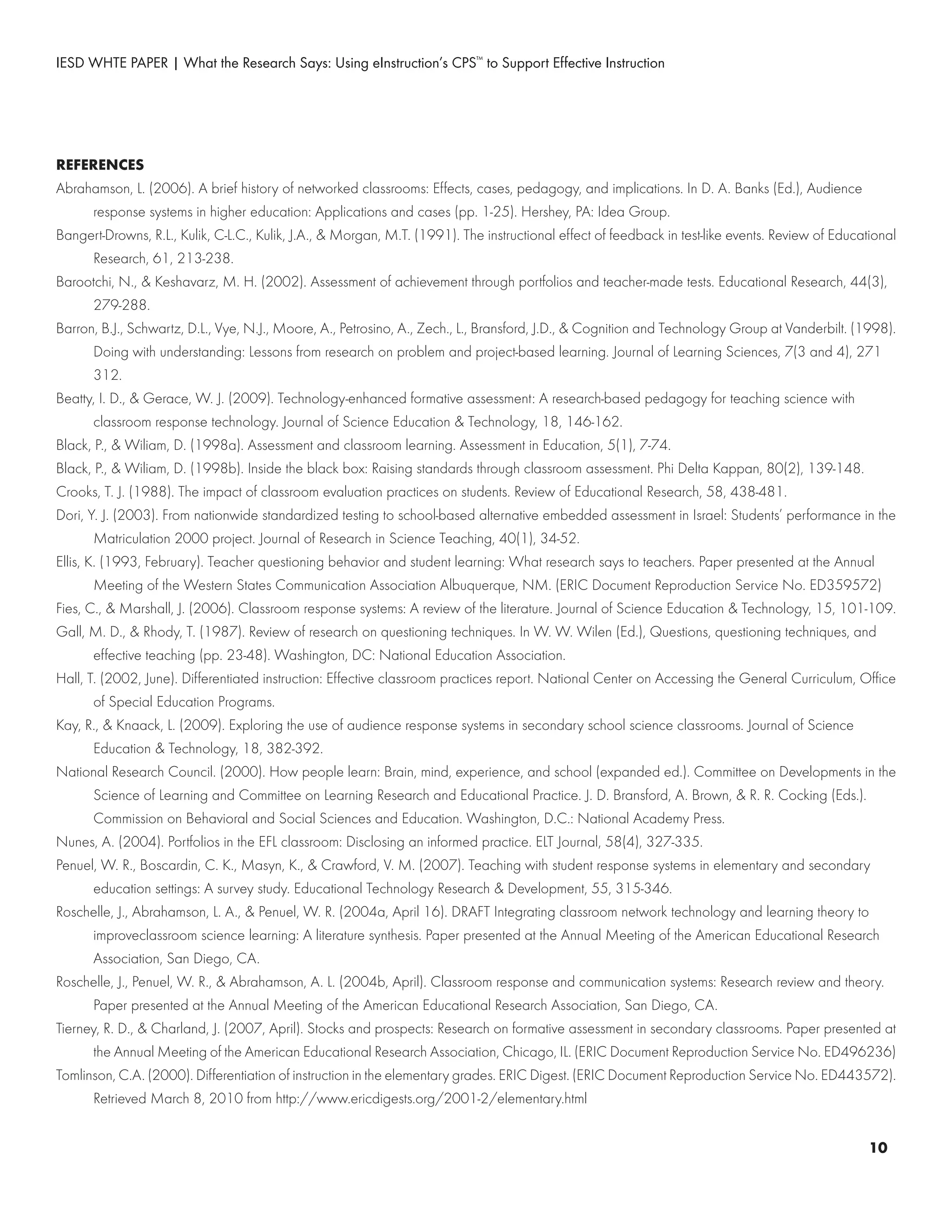 IESD WHTE PAPER | What the Research Says: Using eInstruction's CPS™ to Support Effective Instruction

REFERENCES

Abrahamson, L. (2006). A brief history of networked classrooms: Effects, cases, pedagogy, and implications. In D. A. Banks (Ed.), Audience response systems in higher education: Applications and cases (pp. 1-25). Hershey, PA: Idea Group.

Bangert-Drowns, R.L., Kulik, C-L.C., Kulik, J.A., & Morgan, M.T. (1991). The instructional effect of feedback in test-like events. Review of Educational Research, 61, 213-238.

Barootchi, N., & Keshavarz, M. H. (2002). Assessment of achievement through portfolios and teacher-made tests. Educational Research, 44(3), 279-288.

Barron, B.J., Schwartz, D.L., Vye, N.J., Moore, A., Petrosino, A., Zech., L., Bransford, J.D., & Cognition and Technology Group at Vanderbilt. (1998). Doing with understanding: Lessons from research on problem and project-based learning. Journal of Learning Sciences, 7(3 and 4), 271 312.

Beatty, I. D., & Gerace, W. J. (2009). Technology-enhanced formative assessment: A research-based pedagogy for teaching science with classroom response technology. Journal of Science Education & Technology, 18, 146-162.

Black, P., & Wiliam, D. (1998a). Assessment and classroom learning. Assessment in Education, 5(1), 7-74.

Black, P., & Wiliam, D. (1998b). Inside the black box: Raising standards through classroom assessment. Phi Delta Kappan, 80(2), 139-148.

Crooks, T. J. (1988). The impact of classroom evaluation practices on students. Review of Educational Research, 58, 438-481.

Dori, Y. J. (2003). From nationwide standardized testing to school-based alternative embedded assessment in Israel: Students' performance in the Matriculation 2000 project. Journal of Research in Science Teaching, 40(1), 34-52.

Ellis, K. (1993, February). Teacher questioning behavior and student learning: What research says to teachers. Paper presented at the Annual Meeting of the Western States Communication Association Albuquerque, NM. (ERIC Document Reproduction Service No. ED359572)

Fies, C., & Marshall, J. (2006). Classroom response systems: A review of the literature. Journal of Science Education & Technology, 15, 101-109.

Gall, M. D., & Rhody, T. (1987). Review of research on questioning techniques. In W. W. Wilen (Ed.), Questions, questioning techniques, and effective teaching (pp. 23-48). Washington, DC: National Education Association.

Hall, T. (2002, June). Differentiated instruction: Effective classroom practices report. National Center on Accessing the General Curriculum, Office of Special Education Programs.

Kay, R., & Knaack, L. (2009). Exploring the use of audience response systems in secondary school science classrooms. Journal of Science Education & Technology, 18, 382-392.

National Research Council. (2000). How people learn: Brain, mind, experience, and school (expanded ed.). Committee on Developments in the Science of Learning and Committee on Learning Research and Educational Practice. J. D. Bransford, A. Brown, & R. R. Cocking (Eds.). Commission on Behavioral and Social Sciences and Education. Washington, D.C.: National Academy Press.

Nunes, A. (2004). Portfolios in the EFL classroom: Disclosing an informed practice. ELT Journal, 58(4), 327-335.

Penuel, W. R., Boscardin, C. K., Masyn, K., & Crawford, V. M. (2007). Teaching with student response systems in elementary and secondary education settings: A survey study. Educational Technology Research & Development, 55, 315-346.

Roschelle, J., Abrahamson, L. A., & Penuel, W. R. (2004a, April 16). DRAFT Integrating classroom network technology and learning theory to improveclassroom science learning: A literature synthesis. Paper presented at the Annual Meeting of the American Educational Research Association, San Diego, CA.

Roschelle, J., Penuel, W. R., & Abrahamson, A. L. (2004b, April). Classroom response and communication systems: Research review and theory. Paper presented at the Annual Meeting of the American Educational Research Association, San Diego, CA.

Tierney, R. D., & Charland, J. (2007, April). Stocks and prospects: Research on formative assessment in secondary classrooms. Paper presented at the Annual Meeting of the American Educational Research Association, Chicago, IL. (ERIC Document Reproduction Service No. ED496236)

Tomlinson, C.A. (2000). Differentiation of instruction in the elementary grades. ERIC Digest. (ERIC Document Reproduction Service No. ED443572). Retrieved March 8, 2010 from http://www.ericdigests.org/2001-2/elementary.html

10